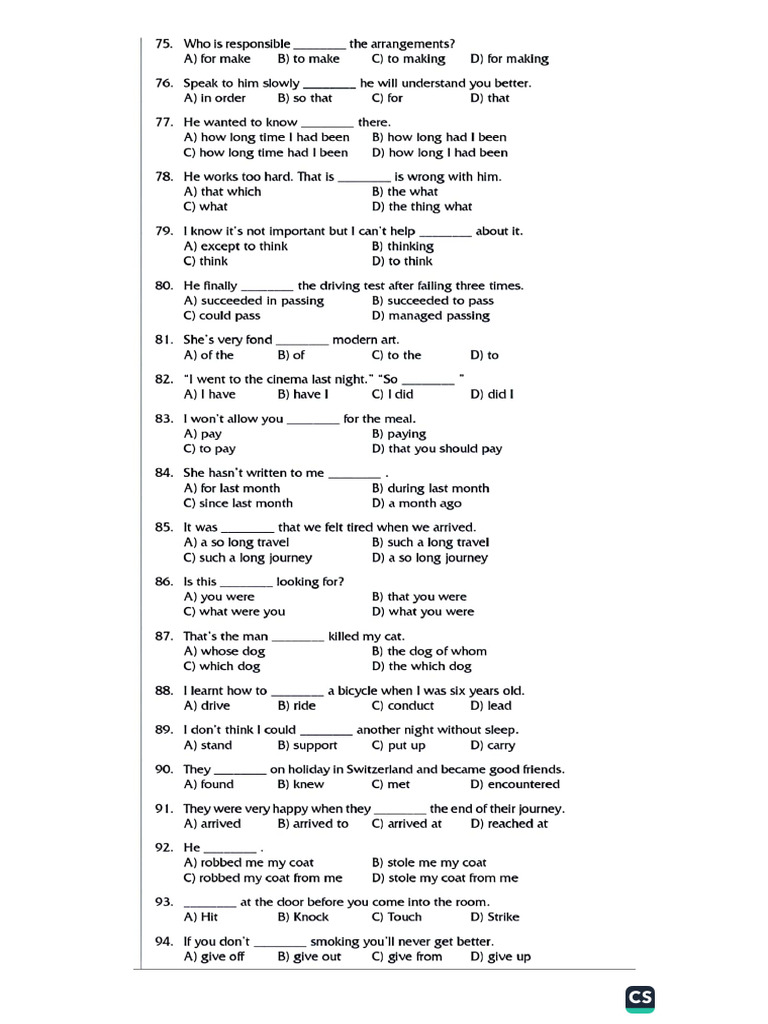 75. Who is responsible ________ the arrangements?
A) for make B) to make C) to making D) for making

76. Speak to him slowly ________ he will understand you better.
A) in order B) so that C) for D) that

77. He wanted to know ________ there.
A) how long time I had been B) how long had I been
C) how long time had I been D) how long I had been

78. He works too hard. That is ________ is wrong with him.
A) that which B) the what
C) what D) the thing what

79. I know it's not important but I can't help ________ about it.
A) except to think B) thinking
C) think D) to think

80. He finally ________ the driving test after failing three times.
A) succeeded in passing B) succeeded to pass
C) could pass D) managed passing

81. She's very fond ________ modern art.
A) of the B) of C) to the D) to

82. "I went to the cinema last night." "So ________ "
A) I have B) have I C) I did D) did I

83. I won't allow you ________ for the meal.
A) pay B) paying
C) to pay D) that you should pay

84. She hasn't written to me ________ .
A) for last month B) during last month
C) since last month D) a month ago

85. It was ________ that we felt tired when we arrived.
A) a so long travel B) such a long travel
C) such a long journey D) a so long journey

86. Is this ________ looking for?
A) you were B) that you were
C) what were you D) what you were

87. That's the man ________ killed my cat.
A) whose dog B) the dog of whom
C) which dog D) the which dog

88. I learnt how to ________ a bicycle when I was six years old.
A) drive B) ride C) conduct D) lead

89. I don't think I could ________ another night without sleep.
A) stand B) support C) put up D) carry

90. They ________ on holiday in Switzerland and became good friends.
A) found B) knew C) met D) encountered

91. They were very happy when they ________ the end of their journey.
A) arrived B) arrived to C) arrived at D) reached at

92. He ________ .
A) robbed me my coat B) stole me my coat
C) robbed my coat from me D) stole my coat from me

93. ________ at the door before you come into the room.
A) Hit B) Knock C) Touch D) Strike

94. If you don't ________ smoking you'll never get better.
A) give off B) give out C) give from D) give up

CS